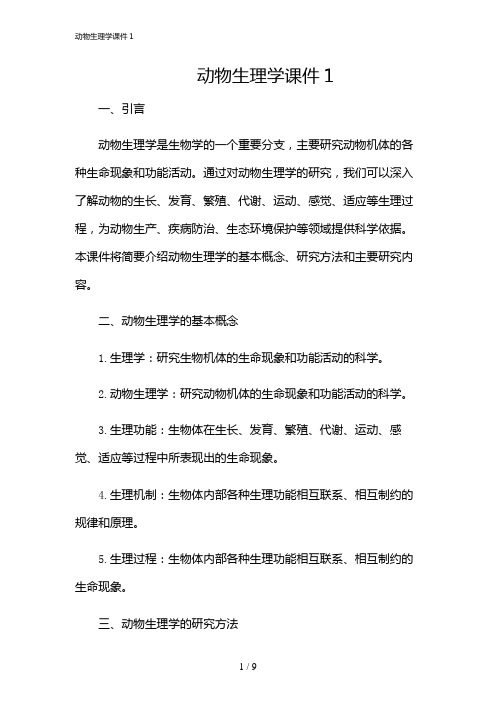 动物生理学课件 1

动物生理学课件 1

一、引言

动物生理学是生物学的一个重要分支，主要研究动物机体的各种生命现象和功能活动。通过对动物生理学的研究，我们可以深入了解动物的生长、发育、繁殖、代谢、运动、感觉、适应等生理过程，为动物生产、疾病防治、生态环境保护等领域提供科学依据。本课件将简要介绍动物生理学的基本概念、研究方法和主要研究内容。

二、动物生理学的基本概念

1. 生理学：研究生物机体的生命现象和功能活动的科学。

2. 动物生理学：研究动物机体的生命现象和功能活动的科学。

3. 生理功能：生物体在生长、发育、繁殖、代谢、运动、感觉、适应等过程中所表现出的生命现象。

4. 生理机制：生物体内部各种生理功能相互联系、相互制约的规律和原理。

5. 生理过程：生物体内部各种生理功能相互联系、相互制约的生命现象。

三、动物生理学的研究方法

1 / 9